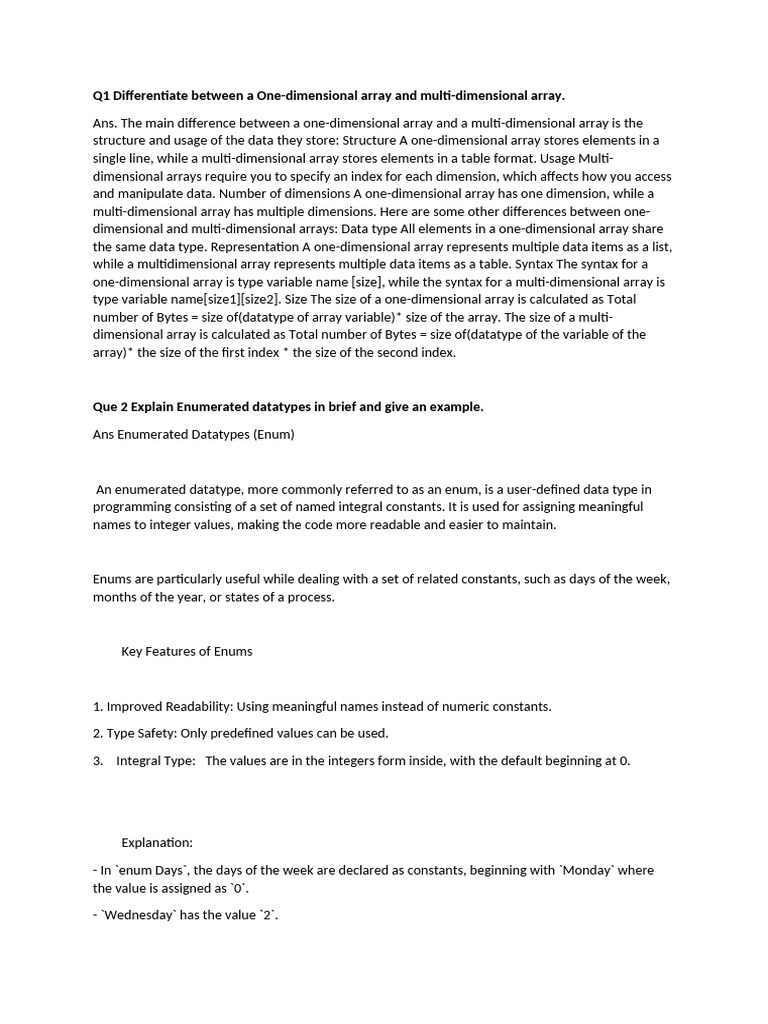 Q1 Differentiate between a One-dimensional array and multi-dimensional array.

Ans. The main difference between a one-dimensional array and a multi-dimensional array is the structure and usage of the data they store: Structure A one-dimensional array stores elements in a single line, while a multi-dimensional array stores elements in a table format. Usage Multi-dimensional arrays require you to specify an index for each dimension, which affects how you access and manipulate data. Number of dimensions A one-dimensional array has one dimension, while a multi-dimensional array has multiple dimensions. Here are some other differences between one-dimensional and multi-dimensional arrays: Data type All elements in a one-dimensional array share the same data type. Representation A one-dimensional array represents multiple data items as a list, while a multidimensional array represents multiple data items as a table. Syntax The syntax for a one-dimensional array is type variable name [size], while the syntax for a multi-dimensional array is type variable name[size1][size2]. Size The size of a one-dimensional array is calculated as Total number of Bytes = size of(datatype of array variable)* size of the array. The size of a multi-dimensional array is calculated as Total number of Bytes = size of(datatype of the variable of the array)* the size of the first index * the size of the second index.

Que 2 Explain Enumerated datatypes in brief and give an example.

Ans Enumerated Datatypes (Enum)

An enumerated datatype, more commonly referred to as an enum, is a user-defined data type in programming consisting of a set of named integral constants. It is used for assigning meaningful names to integer values, making the code more readable and easier to maintain.

Enums are particularly useful while dealing with a set of related constants, such as days of the week, months of the year, or states of a process.

Key Features of Enums

1. Improved Readability: Using meaningful names instead of numeric constants.

2. Type Safety: Only predefined values can be used.

3. Integral Type: The values are in the integers form inside, with the default beginning at 0.

Explanation:

- In `enum Days`, the days of the week are declared as constants, beginning with `Monday` where the value is assigned as `0`.

- `Wednesday` has the value `2`.